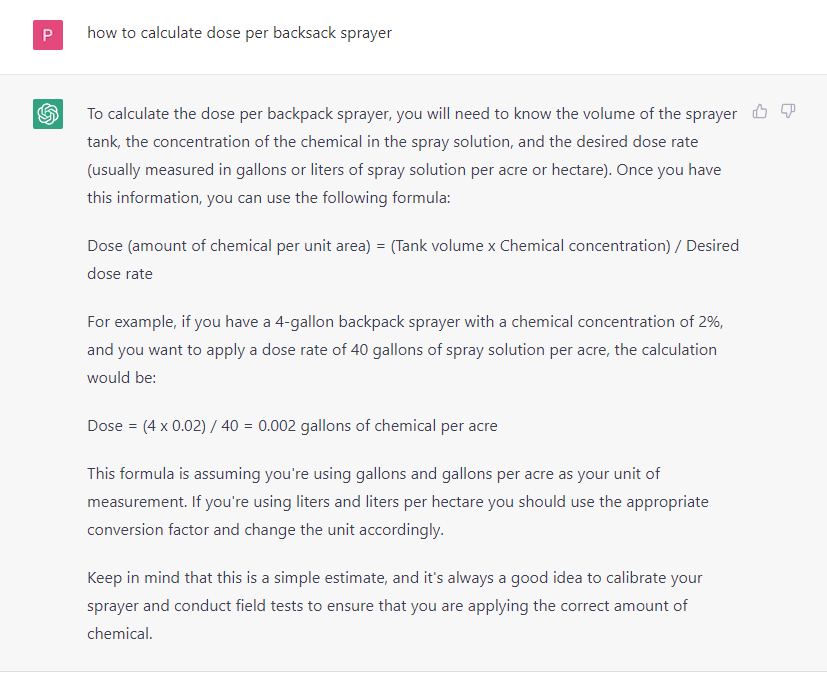 P

how to calculate dose per backsack sprayer

To calculate the dose per backpack sprayer, you will need to know the volume of the sprayer tank, the concentration of the chemical in the spray solution, and the desired dose rate (usually measured in gallons or liters of spray solution per acre or hectare). Once you have this information, you can use the following formula:

Dose (amount of chemical per unit area) = (Tank volume x Chemical concentration) / Desired dose rate

For example, if you have a 4-gallon backpack sprayer with a chemical concentration of 2%, and you want to apply a dose rate of 40 gallons of spray solution per acre, the calculation would be:

Dose = (4 x 0.02) / 40 = 0.002 gallons of chemical per acre

This formula is assuming you're using gallons and gallons per acre as your unit of measurement. If you're using liters and liters per hectare you should use the appropriate conversion factor and change the unit accordingly.

Keep in mind that this is a simple estimate, and it's always a good idea to calibrate your sprayer and conduct field tests to ensure that you are applying the correct amount of chemical.